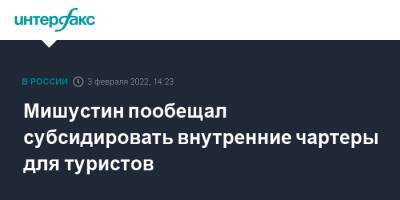 интерфакс

В РОССИИ 3 февраля 2022, 14:23

Мишустин пообещал субсидировать внутренние чартеры для туристов